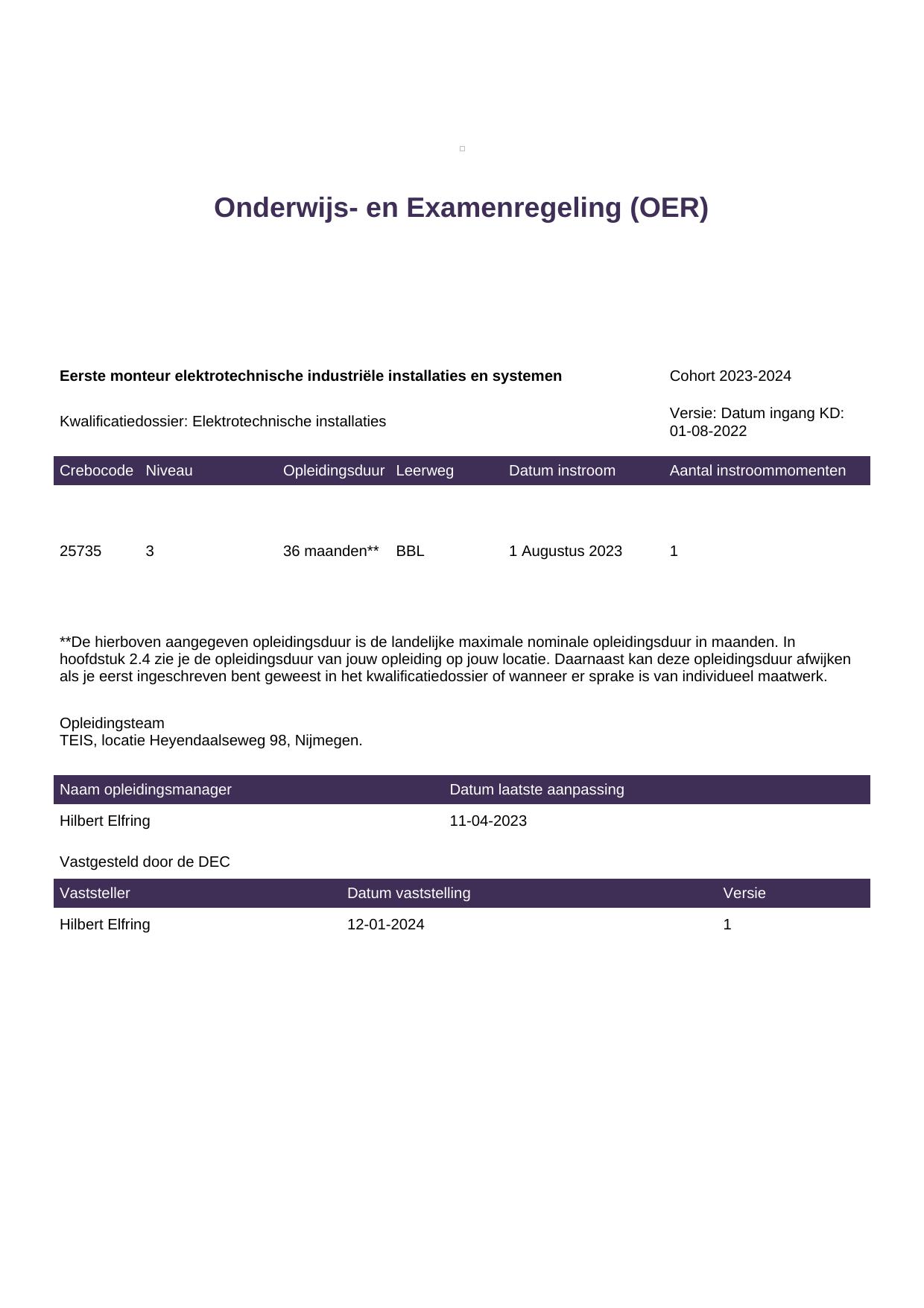 Onderwijs- en Examenregeling (OER)

Eerste monteur elektrotechnische industriële installaties en systemen

Cohort 2023-2024

Kwalificatiedossier: Elektrotechnische installaties

Versie: Datum ingang KD: 01-08-2022

| Crebocode | Niveau | Opleidingsduur | Leerweg | Datum instroom | Aantal instroommomenten |
|---|---|---|---|---|---|
| 25735 | 3 | 36 maanden** | BBL | 1 Augustus 2023 | 1 |

**De hierboven aangegeven opleidingsduur is de landelijke maximale nominale opleidingsduur in maanden. In hoofdstuk 2.4 zie je de opleidingsduur van jouw opleiding op jouw locatie. Daarnaast kan deze opleidingsduur afwijken als je eerst ingeschreven bent geweest in het kwalificatiedossier of wanneer er sprake is van individueel maatwerk.

Opleidingsteam
TEIS, locatie Heyendaalseweg 98, Nijmegen.

| Naam opleidingsmanager | Datum laatste aanpassing |
|---|---|
| Hilbert Elfring | 11-04-2023 |

Vastgesteld door de DEC

| Vaststeller | Datum vaststelling | Versie |
|---|---|---|
| Hilbert Elfring | 12-01-2024 | 1 |